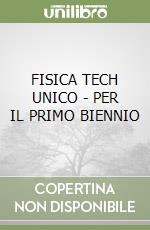 unilibro

FISICA TECH UNICO - PER IL PRIMO BIENNIO

COPERTINA NON DISPONIBILE